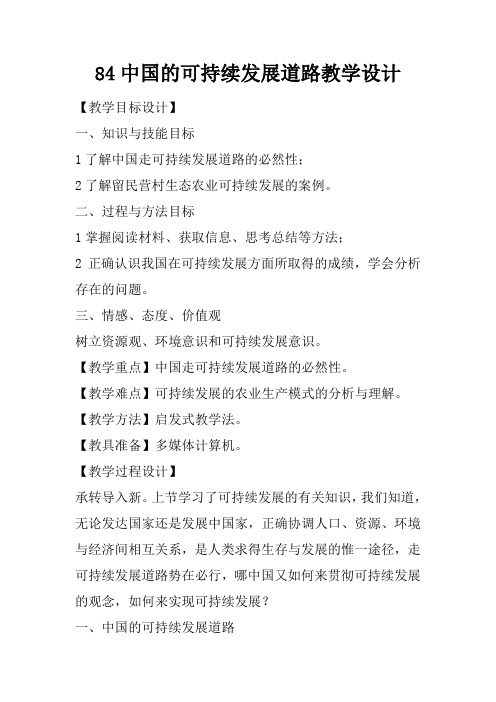 84 中国的可持续发展道路教学设计

【教学目标设计】

一、知识与技能目标

1 了解中国走可持续发展道路的必然性；

2 了解留民营村生态农业可持续发展的案例。

二、过程与方法目标

1 掌握阅读材料、获取信息、思考总结等方法；

2 正确认识我国在可持续发展方面所取得的成绩，学会分析存在的问题。

三、情感、态度、价值观

树立资源观、环境意识和可持续发展意识。

【教学重点】中国走可持续发展道路的必然性。

【教学难点】可持续发展的农业生产模式的分析与理解。

【教学方法】启发式教学法。

【教具准备】多媒体计算机。

【教学过程设计】

承转导入新。上节学习了可持续发展的有关知识，我们知道，无论发达国家还是发展中国家，正确协调人口、资源、环境与经济间相互关系，是人类求得生存与发展的惟一途径，走可持续发展道路势在必行，哪中国又如何来贯彻可持续发展的观念，如何来实现可持续发展？

一、中国的可持续发展道路